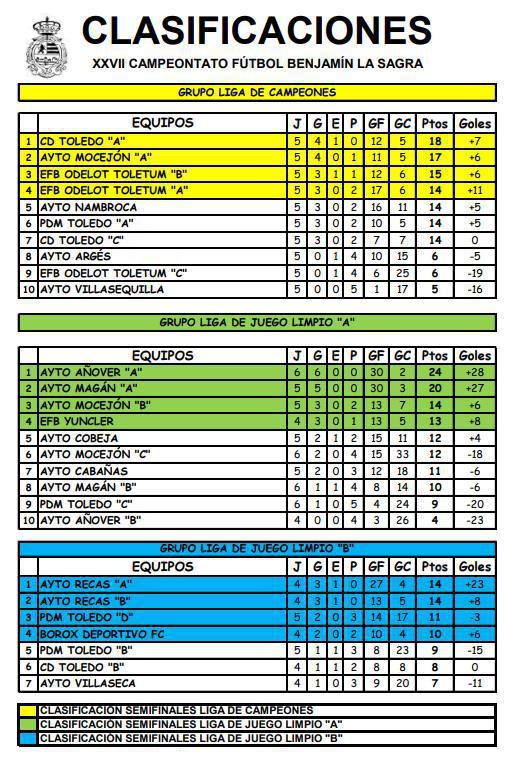 CLASIFICACIONES

XXVII CAMPEONTATO FÚTBOL BENJAMÍN LA SAGRA

GRUPO LIGA DE CAMPEONES

| | EQUIPOS | J | G | E | P | GF | GC | Ptos | Goles |
|---|---|---|---|---|---|---|---|---|---|
| 1 | CD TOLEDO "A" | 5 | 4 | 1 | 0 | 12 | 5 | 18 | +7 |
| 2 | AYTO MOCEJÓN "A" | 5 | 4 | 0 | 1 | 11 | 5 | 17 | +6 |
| 3 | EFB ODELOT TOLETUM "B" | 5 | 3 | 1 | 1 | 12 | 6 | 15 | +6 |
| 4 | EFB ODELOT TOLETUM "A" | 5 | 3 | 0 | 2 | 17 | 6 | 14 | +11 |
| 5 | AYTO NAMBROCA | 5 | 3 | 0 | 2 | 16 | 11 | 14 | +5 |
| 6 | PDM TOLEDO "A" | 5 | 3 | 0 | 2 | 10 | 5 | 14 | +5 |
| 7 | CD TOLEDO "C" | 5 | 3 | 0 | 2 | 7 | 7 | 14 | 0 |
| 8 | AYTO ARGÉS | 5 | 0 | 1 | 4 | 10 | 15 | 6 | -5 |
| 9 | EFB ODELOT TOLETUM "C" | 5 | 0 | 1 | 4 | 6 | 25 | 6 | -19 |
| 10 | AYTO VILLASEQUILLA | 5 | 0 | 0 | 5 | 1 | 17 | 5 | -16 |

GRUPO LIGA DE JUEGO LIMPIO "A"

| | EQUIPOS | J | G | E | P | GF | GC | Ptos | Goles |
|---|---|---|---|---|---|---|---|---|---|
| 1 | AYTO AÑOVER "A" | 6 | 6 | 0 | 0 | 30 | 2 | 24 | +28 |
| 2 | AYTO MAGÁN "A" | 5 | 5 | 0 | 0 | 30 | 3 | 20 | +27 |
| 3 | AYTO MOCEJÓN "B" | 5 | 3 | 0 | 2 | 13 | 7 | 14 | +6 |
| 4 | EFB YUNCLER | 5 | 3 | 0 | 1 | 13 | 5 | 13 | +8 |
| 5 | AYTO COBEJA | 5 | 2 | 1 | 2 | 15 | 11 | 12 | +4 |
| 6 | AYTO MOCEJÓN "C" | 6 | 2 | 0 | 4 | 15 | 33 | 12 | -18 |
| 7 | AYTO CABAÑAS | 5 | 2 | 0 | 3 | 12 | 18 | 11 | -6 |
| 8 | AYTO MAGÁN "B" | 6 | 1 | 1 | 4 | 8 | 14 | 10 | -6 |
| 9 | PDM TOLEDO "C" | 6 | 1 | 0 | 5 | 4 | 24 | 9 | -20 |
| 10 | AYTO AÑOVER "B" | 4 | 0 | 0 | 4 | 3 | 26 | 4 | -23 |

GRUPO LIGA DE JUEGO LIMPIO "B"

| | EQUIPOS | J | G | E | P | GF | GC | Ptos | Goles |
|---|---|---|---|---|---|---|---|---|---|
| 1 | AYTO RECAS "A" | 4 | 3 | 1 | 0 | 27 | 4 | 14 | +23 |
| 2 | AYTO RECAS "B" | 4 | 3 | 1 | 0 | 13 | 5 | 14 | +8 |
| 3 | PDM TOLEDO "D" | 5 | 2 | 0 | 3 | 14 | 17 | 11 | -3 |
| 4 | BOROX DEPORTIVO FC | 4 | 2 | 0 | 2 | 10 | 4 | 10 | +6 |
| 5 | PDM TOLEDO "B" | 5 | 1 | 1 | 3 | 8 | 23 | 9 | -15 |
| 6 | CD TOLEDO "B" | 4 | 1 | 1 | 2 | 8 | 8 | 8 | 0 |
| 7 | AYTO VILLASECA | 4 | 1 | 0 | 3 | 9 | 20 | 7 | -11 |

CLASIFICACIÓN SEMIFINALES LIGA DE CAMPEONES
CLASIFICACIÓN SEMIFINALES LIGA DE JUEGO LIMPIO "A"
CLASIFICACIÓN SEMIFINALES LIGA DE JUEGO LIMPIO "B"